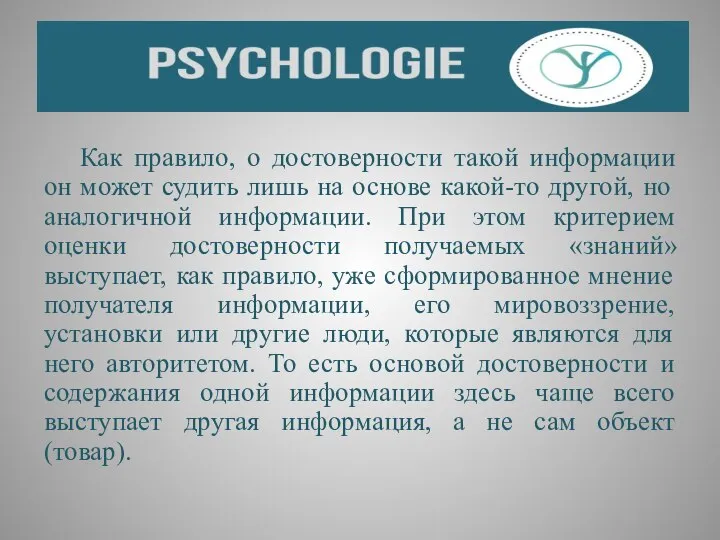 PSYCHOLOGIE

Как правило, о достоверности такой информации он может судить лишь на основе какой-то другой, но аналогичной информации. При этом критерием оценки достоверности получаемых «знаний» выступает, как правило, уже сформированное мнение получателя информации, его мировоззрение, установки или другие люди, которые являются для него авторитетом. То есть основой достоверности и содержания одной информации здесь чаще всего выступает другая информация, а не сам объект (товар).